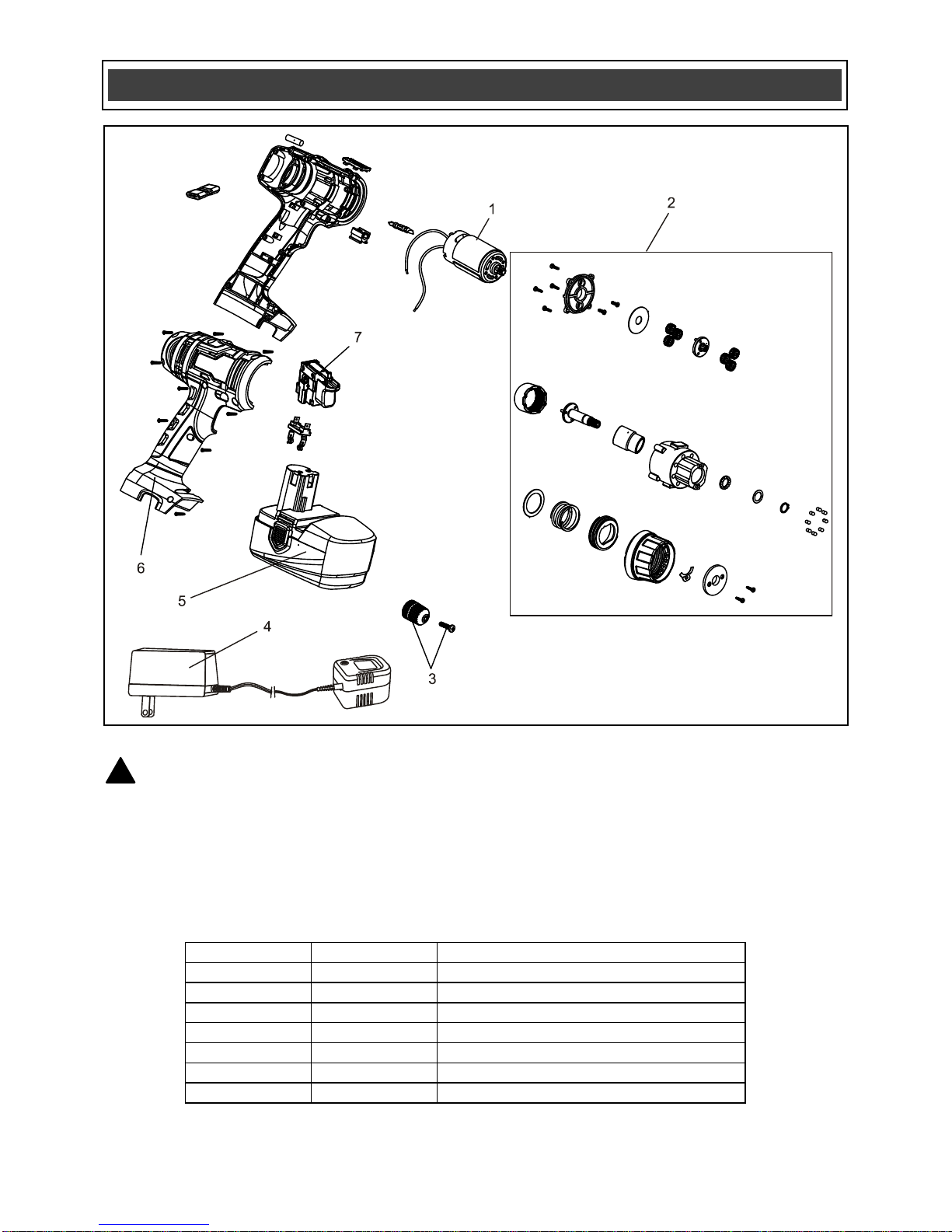 1

2

7

6

5

4

3